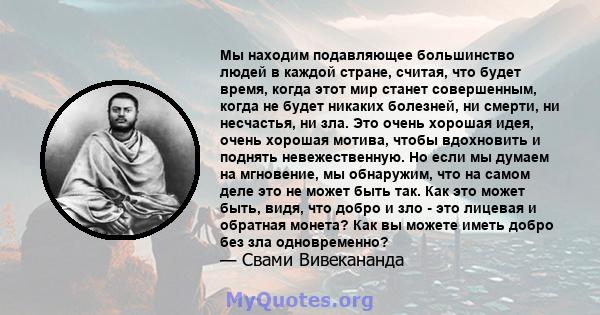 Мы находим подавляющее большинство людей в каждой стране, считая, что будет время, когда этот мир станет совершенным, когда не будет никаких болезней, ни смерти, ни несчастья, ни зла. Это очень хорошая идея, очень хорошая мотива, чтобы вдохновить и поднять невежественную. Но если мы думаем на мгновение, мы обнаружим, что на самом деле это не может быть так. Как это может быть, видя, что добро и зло - это лицевая и обратная монета? Как вы можете иметь добро без зла одновременно?
— Свами Вивекананда

MyQuotes.org